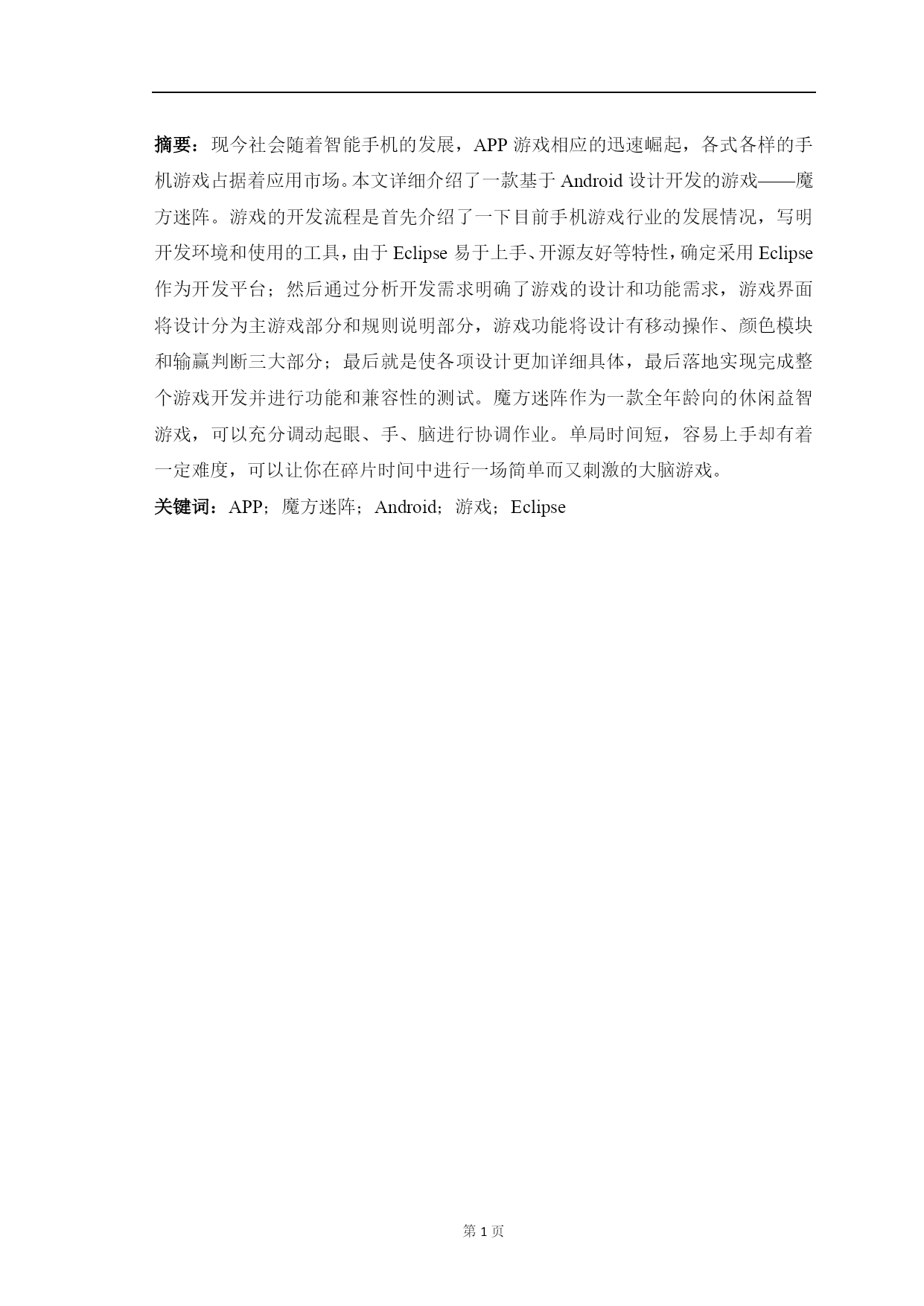 摘要：现今社会随着智能手机的发展，APP 游戏相应的迅速崛起，各式各样的手机游戏占据着应用市场。本文详细介绍了一款基于 Android 设计开发的游戏——魔方迷阵。游戏的开发流程是首先介绍了一下目前手机游戏行业的发展情况，写明开发环境和使用的工具，由于 Eclipse 易于上手、开源友好等特性，确定采用 Eclipse 作为开发平台；然后通过分析开发需求明确了游戏的设计和功能需求，游戏界面将设计分为主游戏部分和规则说明部分，游戏功能将设计有移动操作、颜色模块和输赢判断三大部分；最后就是使各项设计更加详细具体，最后落地实现完成整个游戏开发并进行功能和兼容性的测试。魔方迷阵作为一款全年龄向的休闲益智游戏，可以充分调动起眼、手、脑进行协调作业。单局时间短，容易上手却有着一定难度，可以让你在碎片时间中进行一场简单而又刺激的大脑游戏。

关键词：APP；魔方迷阵；Android；游戏；Eclipse

第 1 页